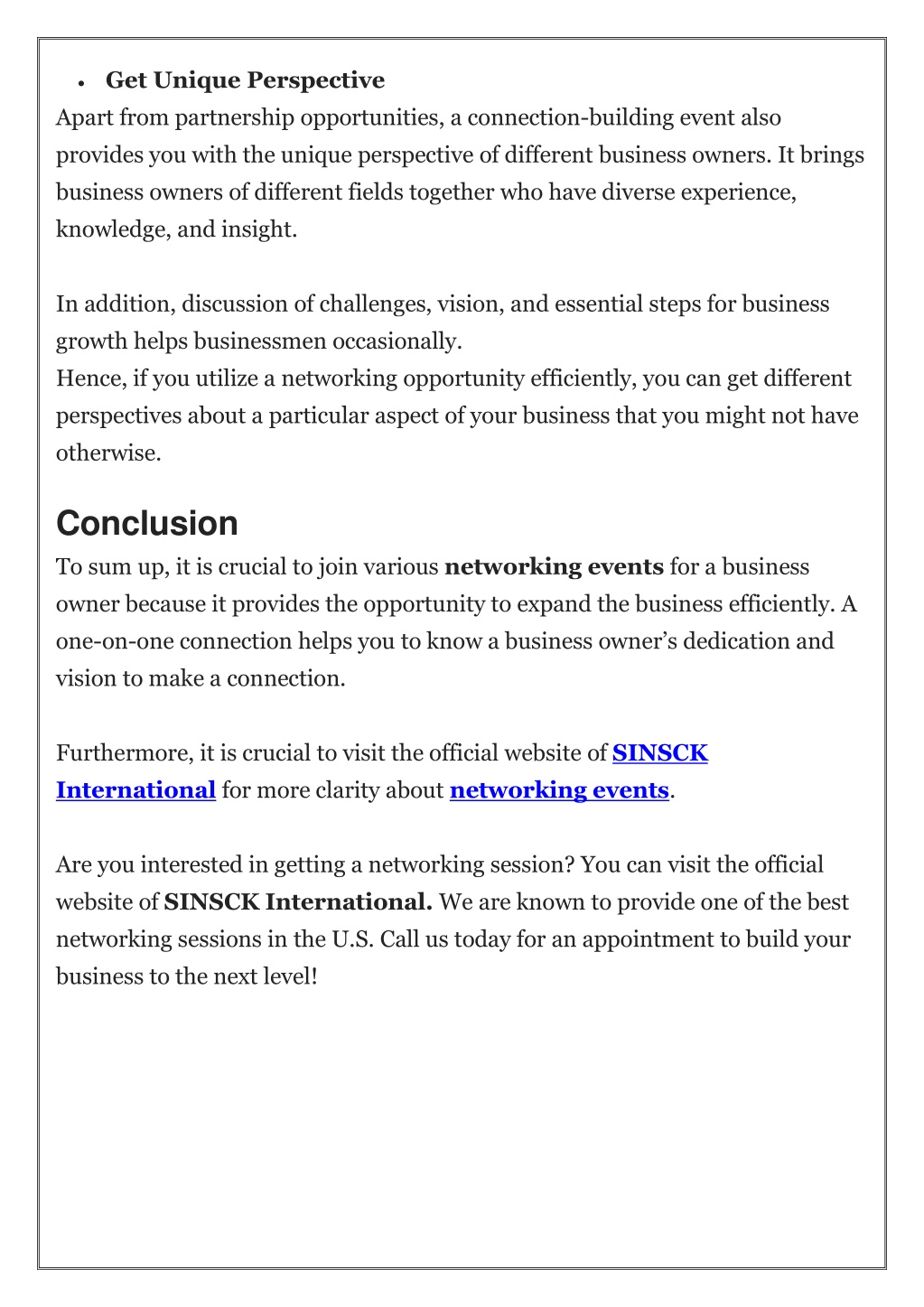 • Get Unique Perspective

Apart from partnership opportunities, a connection-building event also provides you with the unique perspective of different business owners. It brings business owners of different fields together who have diverse experience, knowledge, and insight.

In addition, discussion of challenges, vision, and essential steps for business growth helps businessmen occasionally.
Hence, if you utilize a networking opportunity efficiently, you can get different perspectives about a particular aspect of your business that you might not have otherwise.

Conclusion

To sum up, it is crucial to join various networking events for a business owner because it provides the opportunity to expand the business efficiently. A one-on-one connection helps you to know a business owner's dedication and vision to make a connection.

Furthermore, it is crucial to visit the official website of SINSCK International for more clarity about networking events.

Are you interested in getting a networking session? You can visit the official website of SINSCK International. We are known to provide one of the best networking sessions in the U.S. Call us today for an appointment to build your business to the next level!